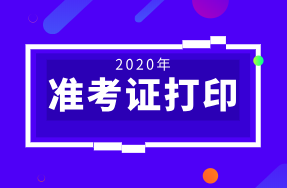 2020年

准考证打印